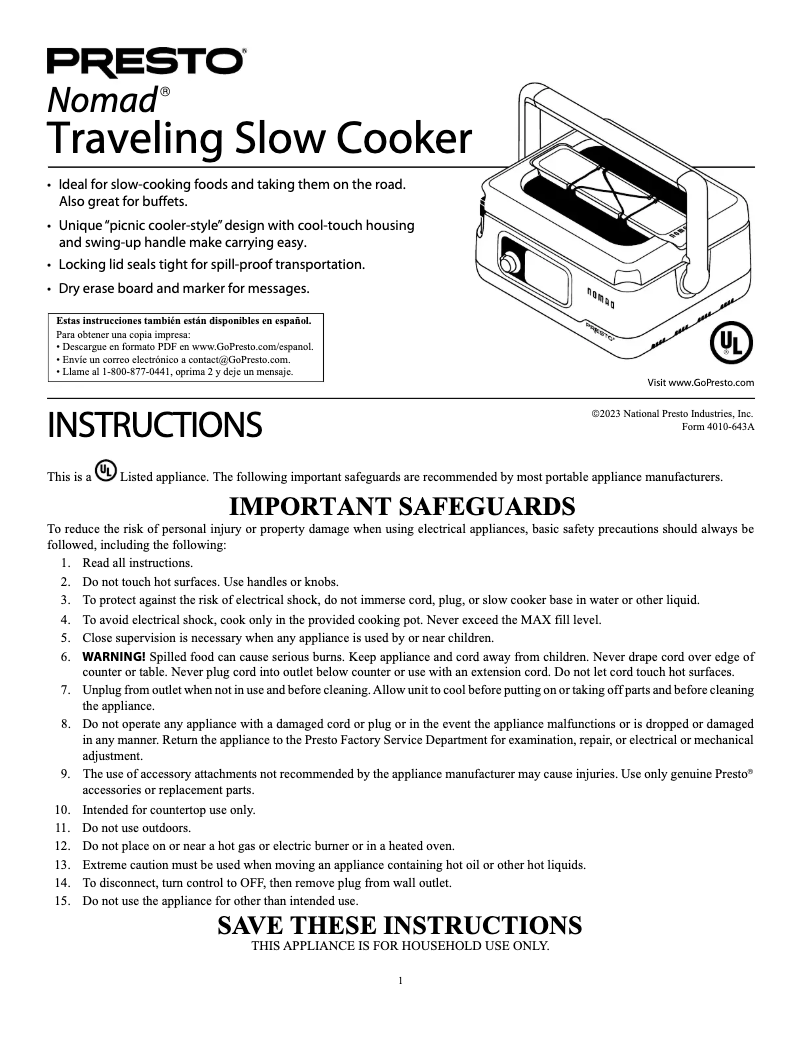 PRESTO®
Nomad®
Traveling Slow Cooker

• Ideal for slow-cooking foods and taking them on the road. Also great for buffets.
• Unique "picnic cooler-style" design with cool-touch housing and swing-up handle make carrying easy.
• Locking lid seals tight for spill-proof transportation.
• Dry erase board and marker for messages.

Estas instrucciones también están disponibles en español.
Para obtener una copia impresa:
• Descargue en formato PDF en www.GoPresto.com/espanol.
• Envíe un correo electrónico a contact@GoPresto.com.
• Llame al 1-800-877-0441, oprima 2 y deje un mensaje.

nomad
PRESTO

UL

Visit www.GoPresto.com

INSTRUCTIONS

©2023 National Presto Industries, Inc.
Form 4010-643A

This is a UL Listed appliance. The following important safeguards are recommended by most portable appliance manufacturers.

IMPORTANT SAFEGUARDS

To reduce the risk of personal injury or property damage when using electrical appliances, basic safety precautions should always be followed, including the following:
1. Read all instructions.
2. Do not touch hot surfaces. Use handles or knobs.
3. To protect against the risk of electrical shock, do not immerse cord, plug, or slow cooker base in water or other liquid.
4. To avoid electrical shock, cook only in the provided cooking pot. Never exceed the MAX fill level.
5. Close supervision is necessary when any appliance is used by or near children.
6. WARNING! Spilled food can cause serious burns. Keep appliance and cord away from children. Never drape cord over edge of counter or table. Never plug cord into outlet below counter or use with an extension cord. Do not let cord touch hot surfaces.
7. Unplug from outlet when not in use and before cleaning. Allow unit to cool before putting on or taking off parts and before cleaning the appliance.
8. Do not operate any appliance with a damaged cord or plug or in the event the appliance malfunctions or is dropped or damaged in any manner. Return the appliance to the Presto Factory Service Department for examination, repair, or electrical or mechanical adjustment.
9. The use of accessory attachments not recommended by the appliance manufacturer may cause injuries. Use only genuine Presto® accessories or replacement parts.
10. Intended for countertop use only.
11. Do not use outdoors.
12. Do not place on or near a hot gas or electric burner or in a heated oven.
13. Extreme caution must be used when moving an appliance containing hot oil or other hot liquids.
14. To disconnect, turn control to OFF, then remove plug from wall outlet.
15. Do not use the appliance for other than intended use.

SAVE THESE INSTRUCTIONS
THIS APPLIANCE IS FOR HOUSEHOLD USE ONLY.

1